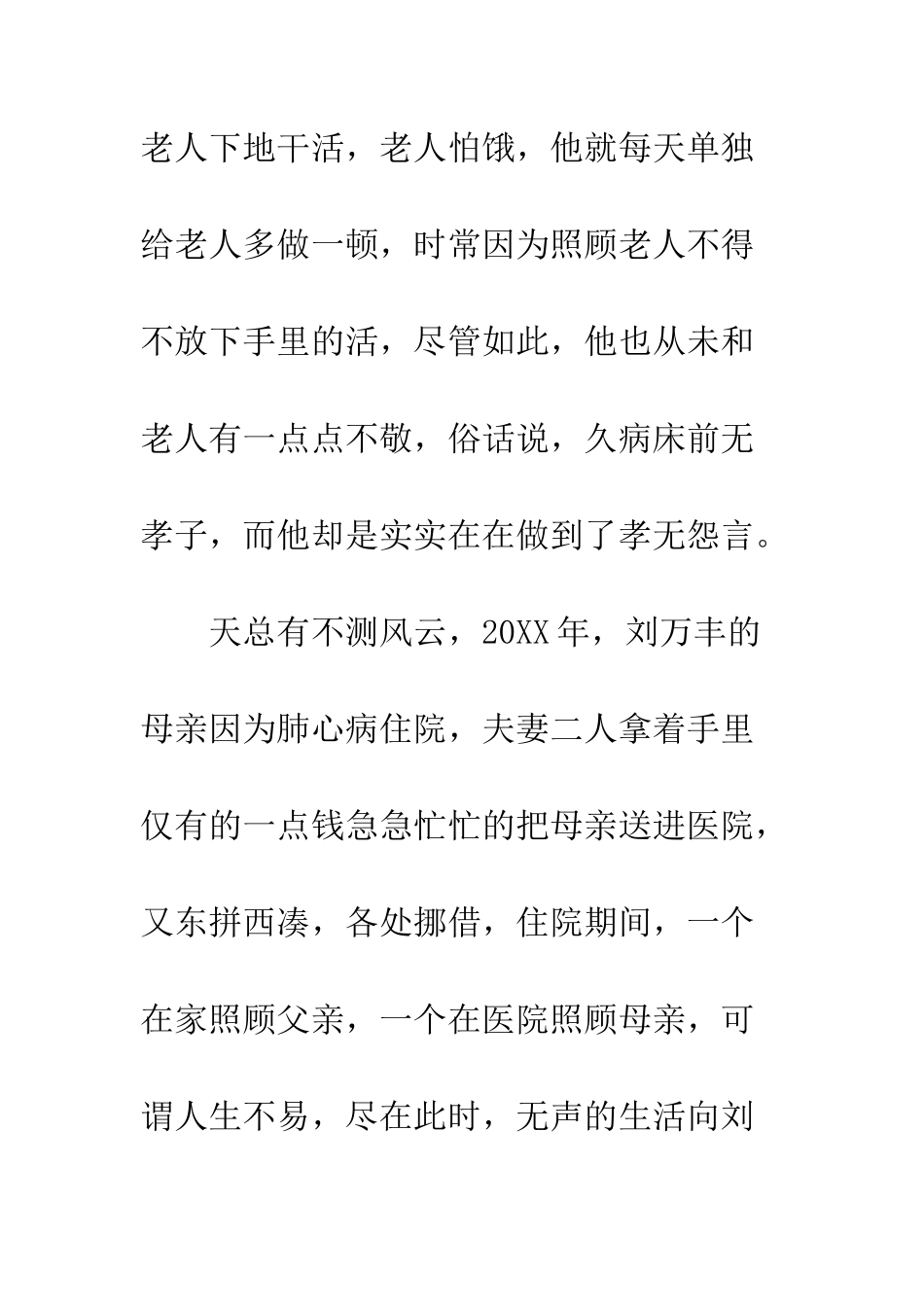 老人下地干活，老人怕饿，他就每天单独给老人多做一顿，时常因为照顾老人不得不放下手里的活，尽管如此，他也从未和老人有一点点不敬，俗话说，久病床前无孝子，而他却是实实在在做到了孝无怨言。

天总有不测风云，20XX年，刘万丰的母亲因为肺心病住院，夫妻二人拿着手里仅有的一点钱急急忙忙的把母亲送进医院，又东拼西凑，各处挪借，住院期间，一个在家照顾父亲，一个在医院照顾母亲，可谓人生不易，尽在此时，无声的生活向刘